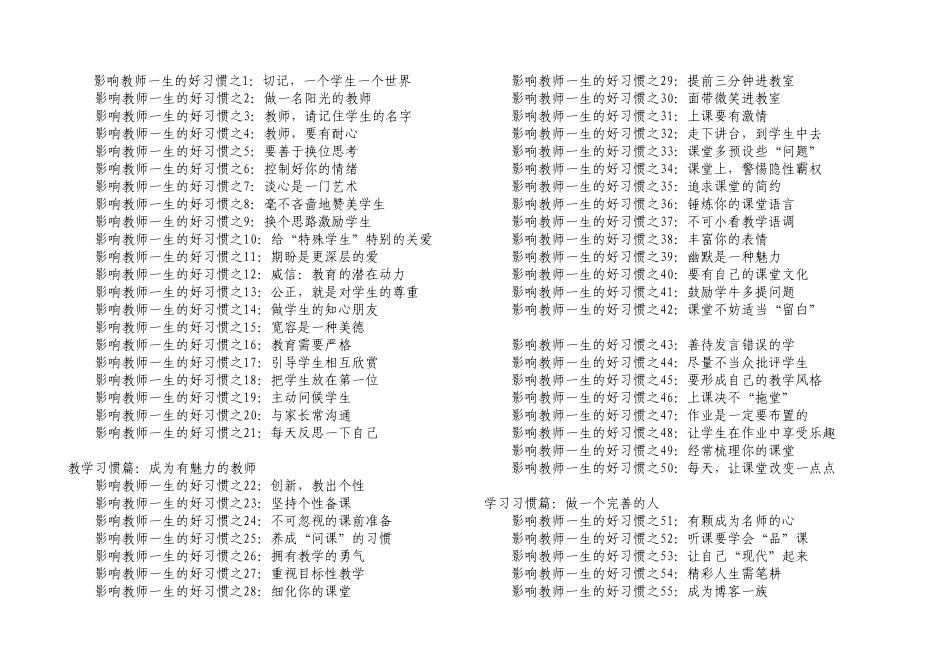 影响教师一生的好习惯之1：切记，一个学生一个世界
影响教师一生的好习惯之2：做一名阳光的教师
影响教师一生的好习惯之3：教师，请记住学生的名字
影响教师一生的好习惯之4：教师，要有耐心
影响教师一生的好习惯之5：要善于换位思考
影响教师一生的好习惯之6：控制好你的情绪
影响教师一生的好习惯之7：谈心是一门艺术
影响教师一生的好习惯之8：毫不吝啬地赞美学生
影响教师一生的好习惯之9：换个思路激励学生
影响教师一生的好习惯之10：给“特殊学生”特别的关爱
影响教师一生的好习惯之11：期盼是更深层的爱
影响教师一生的好习惯之12：威信：教育的潜在动力
影响教师一生的好习惯之13：公正，就是对学生的尊重
影响教师一生的好习惯之14：做学生的知心朋友
影响教师一生的好习惯之15：宽容是一种美德
影响教师一生的好习惯之16：教育需要严格
影响教师一生的好习惯之17：引导学生相互欣赏
影响教师一生的好习惯之18：把学生放在第一位
影响教师一生的好习惯之19：主动问候学生
影响教师一生的好习惯之20：与家长常沟通
影响教师一生的好习惯之21：每天反思一下自己

教学习惯篇：成为有魅力的教师
影响教师一生的好习惯之22：创新，教出个性
影响教师一生的好习惯之23：坚持个性备课
影响教师一生的好习惯之24：不可忽视的课前准备
影响教师一生的好习惯之25：养成“问课”的习惯
影响教师一生的好习惯之26：拥有教学的勇气
影响教师一生的好习惯之27：重视目标性教学
影响教师一生的好习惯之28：细化你的课堂

影响教师一生的好习惯之29：提前三分钟进教室
影响教师一生的好习惯之30：面带微笑进教室
影响教师一生的好习惯之31：上课要有激情
影响教师一生的好习惯之32：走下讲台，到学生中去
影响教师一生的好习惯之33：课堂多预设些“问题”
影响教师一生的好习惯之34：课堂上，警惕隐性霸权
影响教师一生的好习惯之35：追求课堂的简约
影响教师一生的好习惯之36：锤炼你的课堂语言
影响教师一生的好习惯之37：不可小看教学语调
影响教师一生的好习惯之38：丰富你的表情
影响教师一生的好习惯之39：幽默是一种魅力
影响教师一生的好习惯之40：要有自己的课堂文化
影响教师一生的好习惯之41：鼓励学牛多提问题
影响教师一生的好习惯之42：课堂不妨适当“留白”

影响教师一生的好习惯之43：善待发言错误的学
影响教师一生的好习惯之44：尽量不当众批评学生
影响教师一生的好习惯之45：要形成自己的教学风格
影响教师一生的好习惯之46：上课决不“拖堂”
影响教师一生的好习惯之47：作业是一定要布置的
影响教师一生的好习惯之48：让学生在作业中享受乐趣
影响教师一生的好习惯之49：经常梳理你的课堂
影响教师一生的好习惯之50：每天，让课堂改变一点点

学习习惯篇：做一个完善的人
影响教师一生的好习惯之51：有颗成为名师的心
影响教师一生的好习惯之52：听课要学会“品”课
影响教师一生的好习惯之53：让自己“现代”起来
影响教师一生的好习惯之54：精彩人生需笔耕
影响教师一生的好习惯之55：成为博客一族